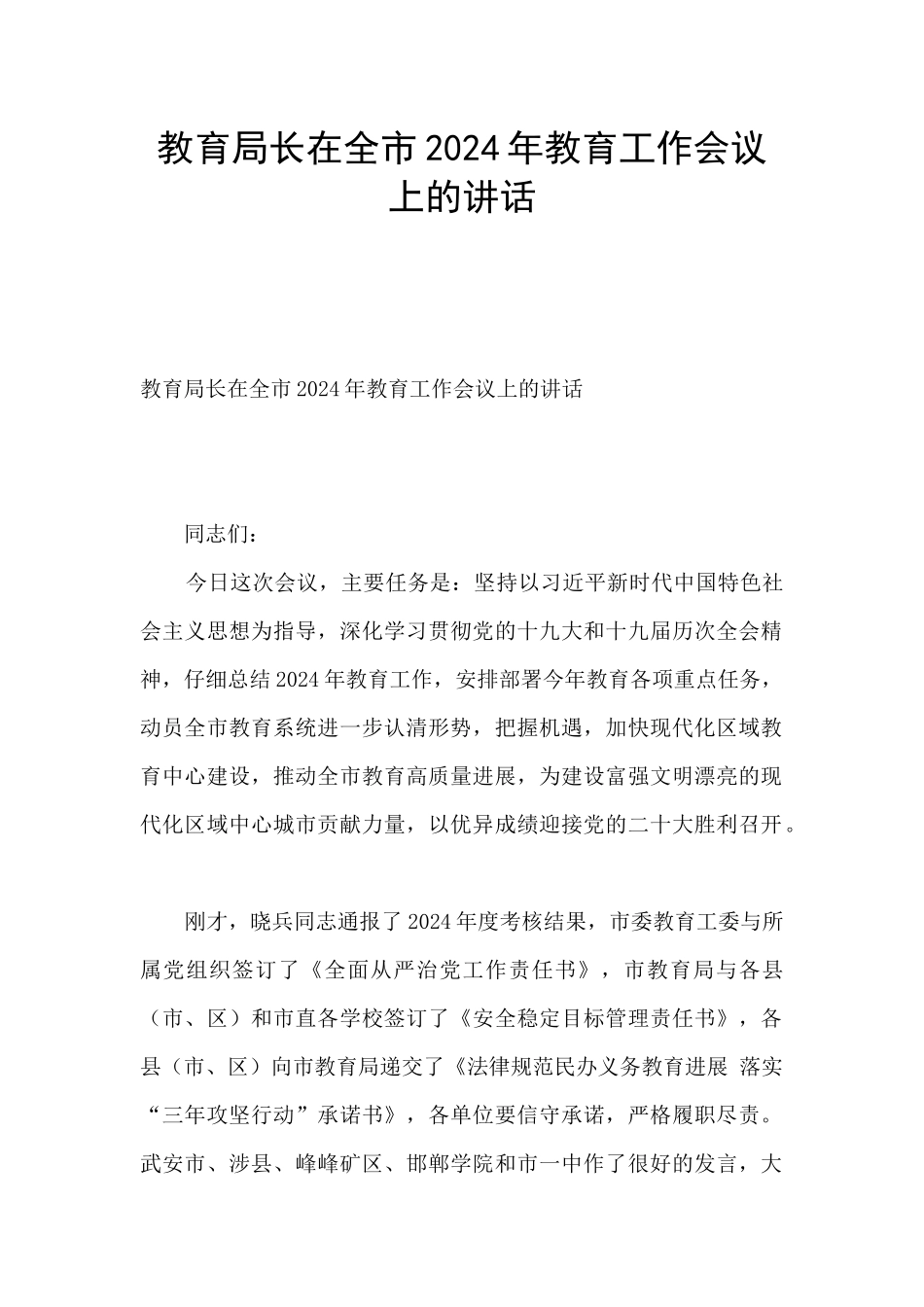 教育局长在全市2024年教育工作会议上的讲话

教育局长在全市2024年教育工作会议上的讲话

同志们：

今日这次会议，主要任务是：坚持以习近平新时代中国特色社会主义思想为指导，深化学习贯彻党的十九大和十九届历次全会精神，仔细总结2024年教育工作，安排部署今年教育各项重点任务，动员全市教育系统进一步认清形势，把握机遇，加快现代化区域教育中心建设，推动全市教育高质量进展，为建设富强文明漂亮的现代化区域中心城市贡献力量，以优异成绩迎接党的二十大胜利召开。

刚才，晓兵同志通报了2024年度考核结果，市委教育工委与所属党组织签订了《全面从严治党工作责任书》，市教育局与各县（市、区）和市直各学校签订了《安全稳定目标管理责任书》，各县（市、区）向市教育局递交了《法律规范民办义务教育进展 落实“三年攻坚行动”承诺书》，各单位要信守承诺，严格履职尽责。武安市、涉县、峰峰矿区、邯郸学院和市一中作了很好的发言，大